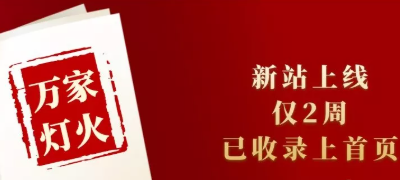 万家灯火

新站上线
仅2周
已收录上首页